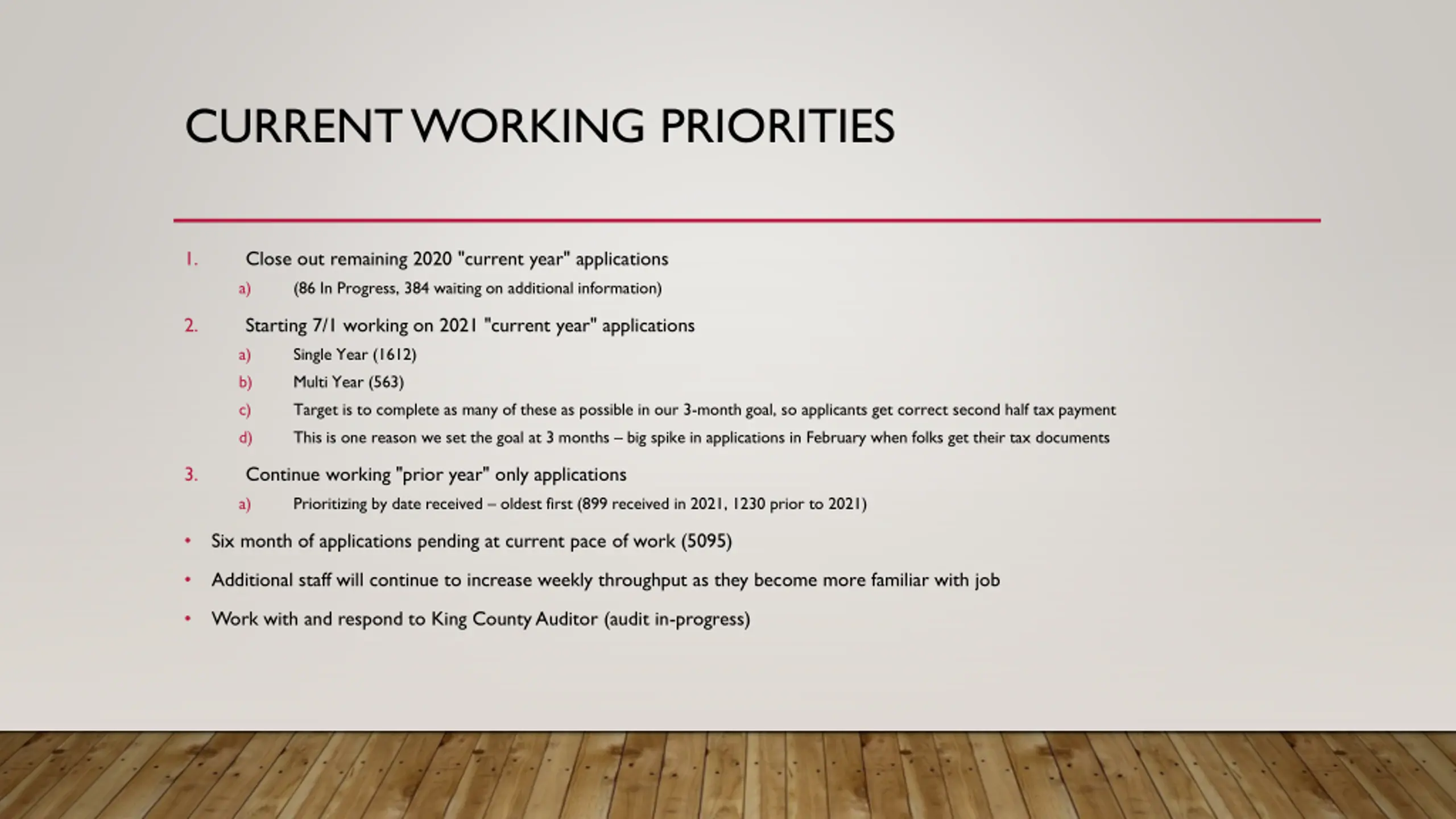 CURRENT WORKING PRIORITIES

1. Close out remaining 2020 "current year" applications
a) (86 In Progress, 384 waiting on additional information)

2. Starting 7/1 working on 2021 "current year" applications
a) Single Year (1612)
b) Multi Year (563)
c) Target is to complete as many of these as possible in our 3-month goal, so applicants get correct second half tax payment
d) This is one reason we set the goal at 3 months – big spike in applications in February when folks get their tax documents

3. Continue working "prior year" only applications
a) Prioritizing by date received – oldest first (899 received in 2021, 1230 prior to 2021)

• Six month of applications pending at current pace of work (5095)
• Additional staff will continue to increase weekly throughput as they become more familiar with job
• Work with and respond to King County Auditor (audit in-progress)